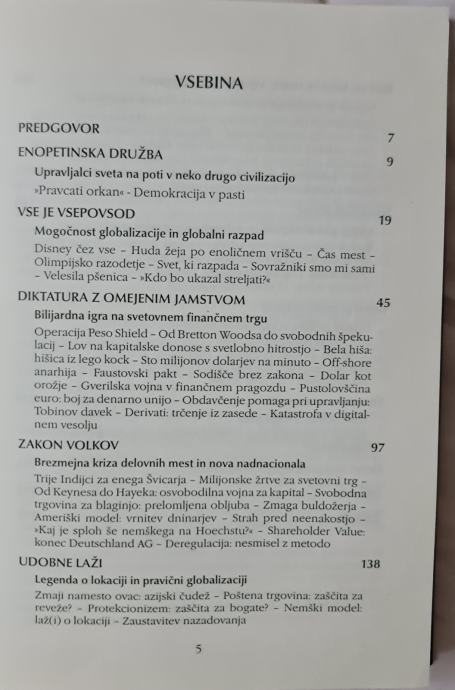 VSEBINA

PREDGOVOR 7

ENOPETINSKA DRUŽBA 9

Upravljalci sveta na poti v neko drugo civilizacijo

»Pravcati orkan« - Demokracija v pasti

VSE JE VSEPOVSOD 19

Mogočnost globalizacije in globalni razpad

Disney čez vse – Huda žeja po enoličnem vrišču – Čas mest – Olimpijsko razodetje – Svet, ki razpada – Sovražniki smo mi sami – Velesila pšenica – »Kdo bo ukazal streljati?«

DIKTATURA Z OMEJENIM JAMSTVOM 45

Bilijardna igra na svetovnem finančnem trgu

Operacija Peso Shield – Od Bretton Woodsa do svobodnih špekulacij – Lov na kapitalske donose s svetlobno hitrostjo – Bela hiša: hišica iz lego kock – Sto milijonov dolarjev na minuto – Off-shore anarhija – Faustovski pakt – Sodišče brez zakona – Dolar kot orožje – Gverilska vojna v finančnem pragozdu – Pustolovščina euro: boj za denarno unijo – Obdavčenje pomaga pri upravljanju: Tobinov davek – Derivati: trčenje iz zasede – Katastrofa v digitalnem vesolju

ZAKON VOLKOV 97

Brezmejna kriza delovnih mest in nova nadnacionala

Trije Indijci za enega Švicarja – Milijonske žrtve za svetovni trg – Od Keynesa do Hayeka: osvobodilna vojna za kapital – Svobodna trgovina za blaginjo: prelomljena obljuba – Zmaga buldožerja – Ameriški model: vrnitev dninarjev – Strah pred neenakostjo – »Kaj je sploh še nemškega na Hoechstu?« – Shareholder Value: konec Deutschland AG – Deregulacija: nesmisel z metodo

UDOBNE LAŽI 138

Legenda o lokaciji in pravični globalizaciji

Zmaji namesto ovac: azijski čudež – Poštena trgovina: zaščita za reveže? – Protekcionizem: zaščita za bogate? – Nemški model: laž(i) o lokaciji – Zaustavitev nazadovanja

5